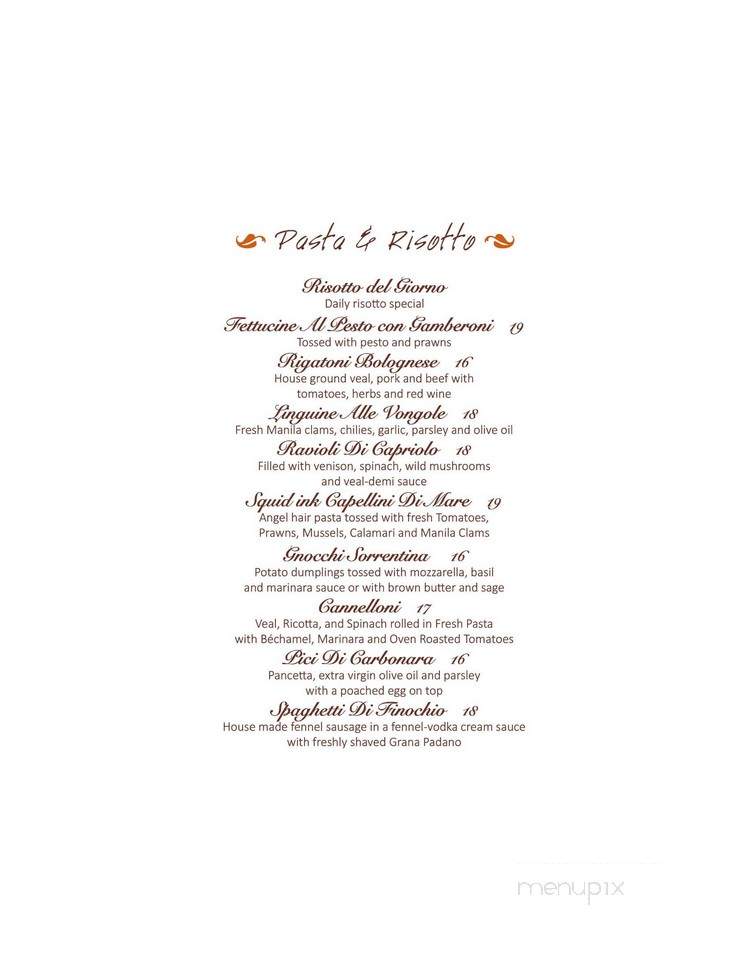 Pasta & Risotto

Risotto del Giorno
Daily risotto special

Fettucine Al Pesto con Gamberoni 19
Tossed with pesto and prawns

Rigatoni Bolognese 16
House ground veal, pork and beef with tomatoes, herbs and red wine

Linguine Alle Vongole 18
Fresh Manila clams, chilies, garlic, parsley and olive oil

Ravioli Di Capriolo 18
Filled with venison, spinach, wild mushrooms and veal-demi sauce

Squid ink Capellini Di Mare 19
Angel hair pasta tossed with fresh Tomatoes, Prawns, Mussels, Calamari and Manila Clams

Gnocchi Sorrentina 16
Potato dumplings tossed with mozzarella, basil and marinara sauce or with brown butter and sage

Cannelloni 17
Veal, Ricotta, and Spinach rolled in Fresh Pasta with Béchamel, Marinara and Oven Roasted Tomatoes

Pici Di Carbonara 16
Pancetta, extra virgin olive oil and parsley with a poached egg on top

Spaghetti Di Finochio 18
House made fennel sausage in a fennel-vodka cream sauce with freshly shaved Grana Padano

menupix